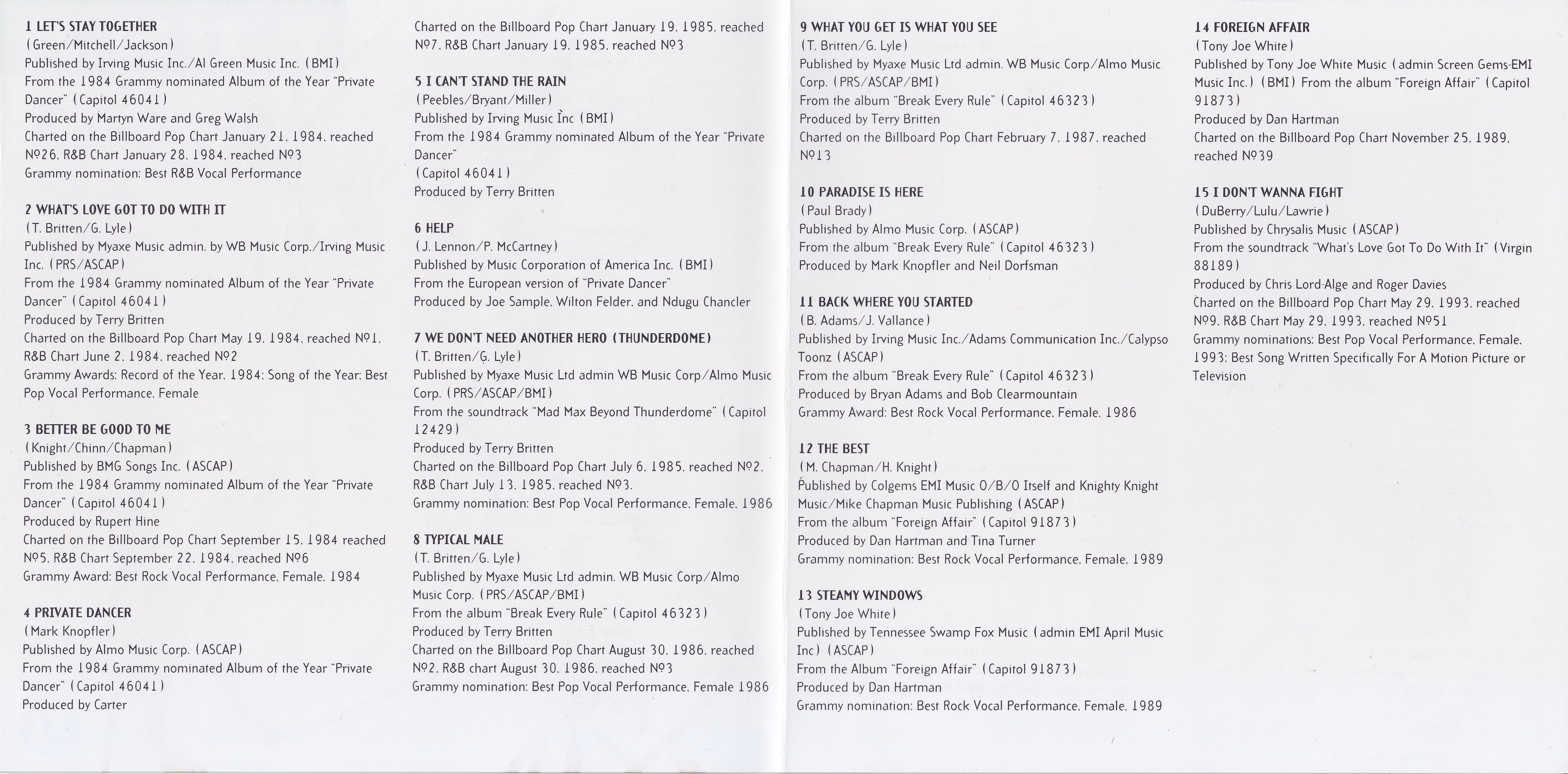 1 LET'S STAY TOGETHER
(Green/Mitchell/Jackson)
Published by Irving Music Inc./Al Green Music Inc. (BMI)
From the 1984 Grammy nominated Album of the Year "Private Dancer" (Capitol 46041)
Produced by Martyn Ware and Greg Walsh
Charted on the Billboard Pop Chart January 21, 1984, reached №26, R&B Chart January 28, 1984, reached №3
Grammy nomination: Best R&B Vocal Performance

2 WHAT'S LOVE GOT TO DO WITH IT
(T. Britten/G. Lyle)
Published by Myaxe Music admin. by WB Music Corp./Irving Music Inc. (PRS/ASCAP)
From the 1984 Grammy nominated Album of the Year "Private Dancer" (Capitol 46041)
Produced by Terry Britten
Charted on the Billboard Pop Chart May 19, 1984, reached №1, R&B Chart June 2, 1984, reached №2
Grammy Awards: Record of the Year, 1984: Song of the Year: Best Pop Vocal Performance, Female

3 BETTER BE GOOD TO ME
(Knight/Chinn/Chapman)
Published by BMG Songs Inc. (ASCAP)
From the 1984 Grammy nominated Album of the Year "Private Dancer" (Capitol 46041)
Produced by Rupert Hine
Charted on the Billboard Pop Chart September 15, 1984 reached №5, R&B Chart September 22, 1984, reached №6
Grammy Award: Best Rock Vocal Performance, Female, 1984

4 PRIVATE DANCER
(Mark Knopfler)
Published by Almo Music Corp. (ASCAP)
From the 1984 Grammy nominated Album of the Year "Private Dancer" (Capitol 46041)
Produced by Carter
Charted on the Billboard Pop Chart January 19, 1985, reached №7, R&B Chart January 19, 1985, reached №3

5 I CAN'T STAND THE RAIN
(Peebles/Bryant/Miller)
Published by Irving Music Inc (BMI)
From the 1984 Grammy nominated Album of the Year "Private Dancer"
(Capitol 46041)
Produced by Terry Britten

6 HELP
(J. Lennon/P. McCartney)
Published by Music Corporation of America Inc. (BMI)
From the European version of "Private Dancer"
Produced by Joe Sample, Wilton Felder, and Ndugu Chancler

7 WE DON'T NEED ANOTHER HERO (THUNDERDOME)
(T. Britten/G. Lyle)
Published by Myaxe Music Ltd admin WB Music Corp/Almo Music Corp. (PRS/ASCAP/BMI)
From the soundtrack "Mad Max Beyond Thunderdome" (Capitol 12429)
Produced by Terry Britten
Charted on the Billboard Pop Chart July 6, 1985, reached №2, R&B Chart July 13, 1985, reached №3.
Grammy nomination: Best Pop Vocal Performance, Female, 1986

8 TYPICAL MALE
(T. Britten/G. Lyle)
Published by Myaxe Music Ltd admin. WB Music Corp/Almo Music Corp. (PRS/ASCAP/BMI)
From the album "Break Every Rule" (Capitol 46323)
Produced by Terry Britten
Charted on the Billboard Pop Chart August 30, 1986, reached №2, R&B chart August 30, 1986, reached №3
Grammy nomination: Best Pop Vocal Performance, Female 1986

9 WHAT YOU GET IS WHAT YOU SEE
(T. Britten/G. Lyle)
Published by Myaxe Music Ltd admin. WB Music Corp/Almo Music Corp. (PRS/ASCAP/BMI)
From the album "Break Every Rule" (Capitol 46323)
Produced by Terry Britten
Charted on the Billboard Pop Chart February 7, 1987, reached №13

10 PARADISE IS HERE
(Paul Brady)
Published by Almo Music Corp. (ASCAP)
From the album "Break Every Rule" (Capitol 46323)
Produced by Mark Knopfler and Neil Dorfsman

11 BACK WHERE YOU STARTED
(B. Adams/J. Vallance)
Published by Irving Music Inc./Adams Communication Inc./Calypso Toonz (ASCAP)
From the album "Break Every Rule" (Capitol 46323)
Produced by Bryan Adams and Bob Clearmountain
Grammy Award: Best Rock Vocal Performance, Female, 1986

12 THE BEST
(M. Chapman/H. Knight)
Published by Colgems EMI Music O/B/O Itself and Knighty Knight Music/Mike Chapman Music Publishing (ASCAP)
From the album "Foreign Affair" (Capitol 91873)
Produced by Dan Hartman and Tina Turner
Grammy nomination: Best Rock Vocal Performance, Female, 1989

13 STEAMY WINDOWS
(Tony Joe White)
Published by Tennessee Swamp Fox Music (admin EMI April Music Inc) (ASCAP)
From the Album "Foreign Affair" (Capitol 91873)
Produced by Dan Hartman
Grammy nomination: Best Rock Vocal Performance, Female, 1989

14 FOREIGN AFFAIR
(Tony Joe White)
Published by Tony Joe White Music (admin Screen Gems-EMI Music Inc.) (BMI) From the album "Foreign Affair" (Capitol 91873)
Produced by Dan Hartman
Charted on the Billboard Pop Chart November 25, 1989, reached №39

15 I DON'T WANNA FIGHT
(DuBerry/Lulu/Lawrie)
Published by Chrysalis Music (ASCAP)
From the soundtrack "What's Love Got To Do With It" (Virgin 88189)
Produced by Chris Lord-Alge and Roger Davies
Charted on the Billboard Pop Chart May 29, 1993, reached №9, R&B Chart May 29, 1993, reached №51
Grammy nominations: Best Pop Vocal Performance, Female, 1993: Best Song Written Specifically For A Motion Picture or Television